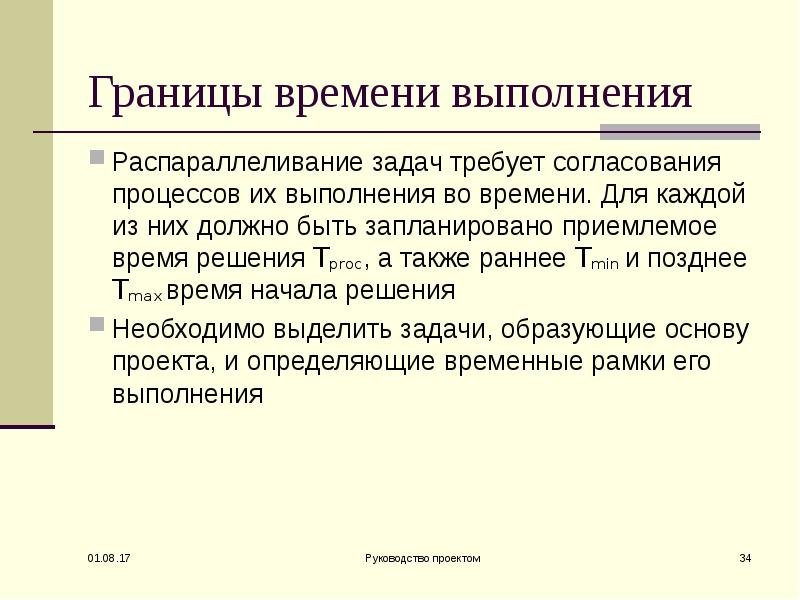 Границы времени выполнения

Распараллеливание задач требует согласования процессов их выполнения во времени. Для каждой из них должно быть запланировано приемлемое время решения $T_{proc}$, а также раннее $T_{min}$ и позднее $T_{max}$ время начала решения

Необходимо выделить задачи, образующие основу проекта, и определяющие временные рамки его выполнения

01.08.17

Руководство проектом

34